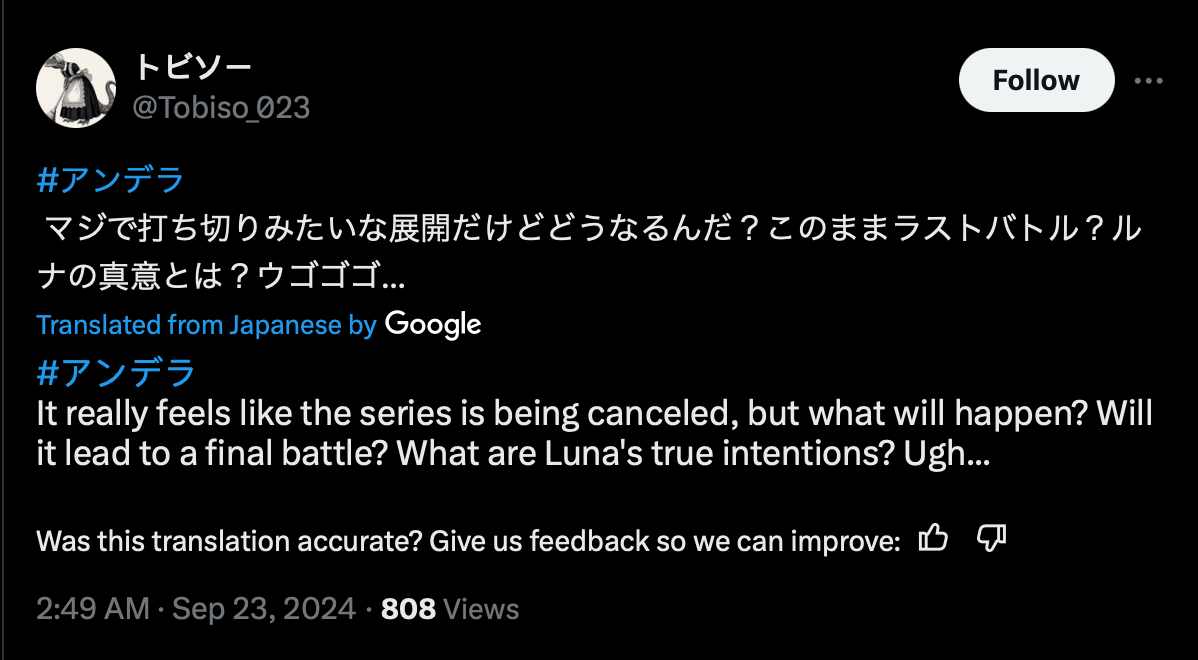 トビソー
@Tobiso_023

Follow

#アンデラ
マジで打ち切りみたいな展開だけどどうなるんだ？このままラストバトル？ルナの真意とは？ウゴゴゴ...

Translated from Japanese by Google

#アンデラ
It really feels like the series is being canceled, but what will happen? Will it lead to a final battle? What are Luna's true intentions? Ugh...

Was this translation accurate? Give us feedback so we can improve:

2:49 AM · Sep 23, 2024 · 808 Views